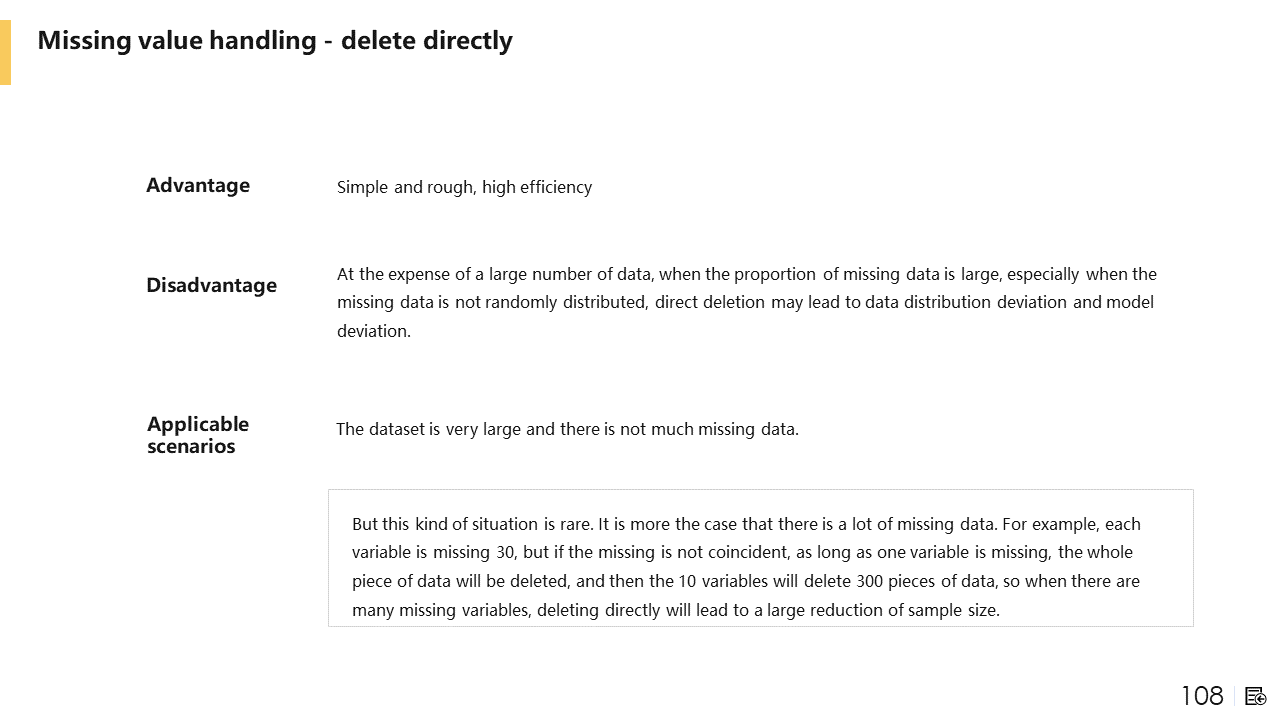 Missing value handling - delete directly

Advantage

Simple and rough, high efficiency

Disadvantage

At the expense of a large number of data, when the proportion of missing data is large, especially when the missing data is not randomly distributed, direct deletion may lead to data distribution deviation and model deviation.

Applicable scenarios

The dataset is very large and there is not much missing data.

But this kind of situation is rare. It is more the case that there is a lot of missing data. For example, each variable is missing 30, but if the missing is not coincident, as long as one variable is missing, the whole piece of data will be deleted, and then the 10 variables will delete 300 pieces of data, so when there are many missing variables, deleting directly will lead to a large reduction of sample size.

108